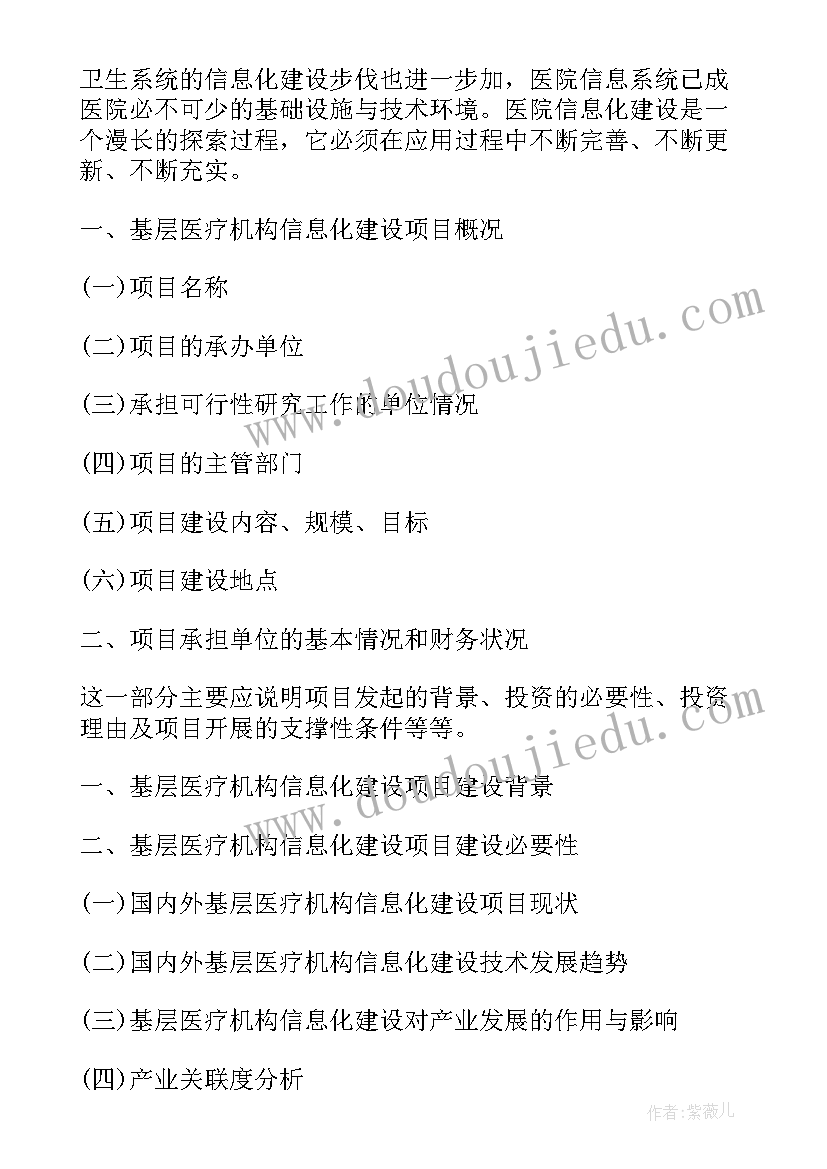 卫生系统的信息化建设步伐也进一步加，医院信息系统已成医院必不可少的基础设施与技术环境。医院信息化建设是一个漫长的探索过程，它必须在应用过程中不断完善、不断更新、不断充实。

一、基层医疗机构信息化建设项目概况

(一)项目名称

(二)项目的承办单位

(三)承担可行性研究工作的单位情况

(四)项目的主管部门

(五)项目建设内容、规模、目标

(六)项目建设地点

二、项目承担单位的基本情况和财务状况

这一部分主要应说明项目发起的背景、投资的必要性、投资理由及项目开展的支撑性条件等等。

一、基层医疗机构信息化建设项目建设背景

二、基层医疗机构信息化建设项目建设必要性

(一)国内外基层医疗机构信息化建设项目现状

(二)国内外基层医疗机构信息化建设技术发展趋势

(三)基层医疗机构信息化建设对产业发展的作用与影响

(四)产业关联度分析

www.doudoujiedu.com

www.doudoujiedu.com

作者:紫薇儿